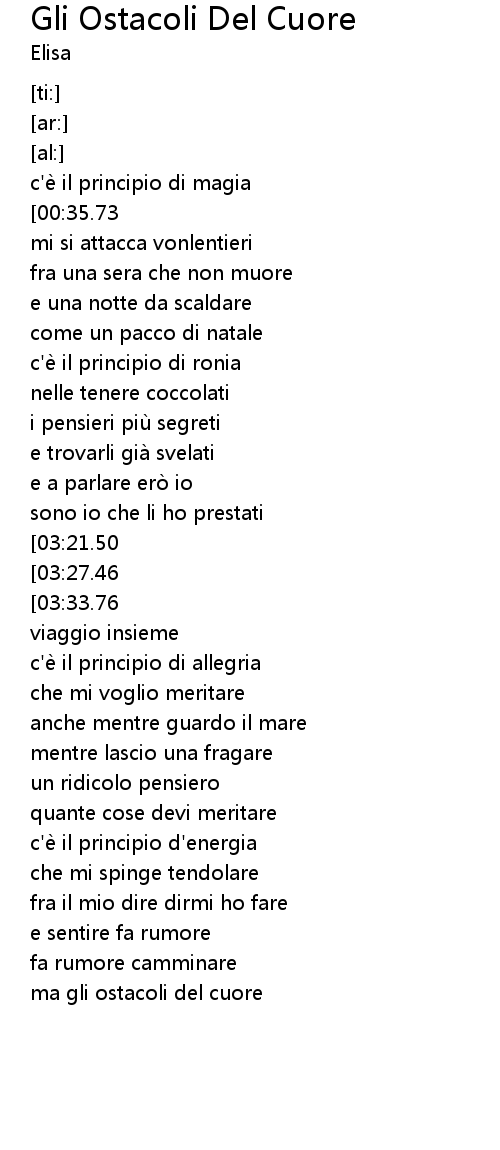 Gli Ostacoli Del Cuore
Elisa

[ti:]
[ar:]
[al:]
c'è il principio di magia
[00:35.73
mi si attacca vonlentieri
fra una sera che non muore
e una notte da scaldare
come un pacco di natale
c'è il principio di ronia
nelle tenere coccolati
i pensieri più segreti
e trovarli già svelati
e a parlare erò io
sono io che li ho prestati
[03:21.50
[03:27.46
[03:33.76
viaggio insieme
c'è il principio di allegria
che mi voglio meritare
anche mentre guardo il mare
mentre lascio una fragare
un ridicolo pensiero
quante cose devi meritare
c'è il principio d'energia
che mi spinge tendolare
fra il mio dire dirmi ho fare
e sentire fa rumore
fa rumore camminare
ma gli ostacoli del cuore